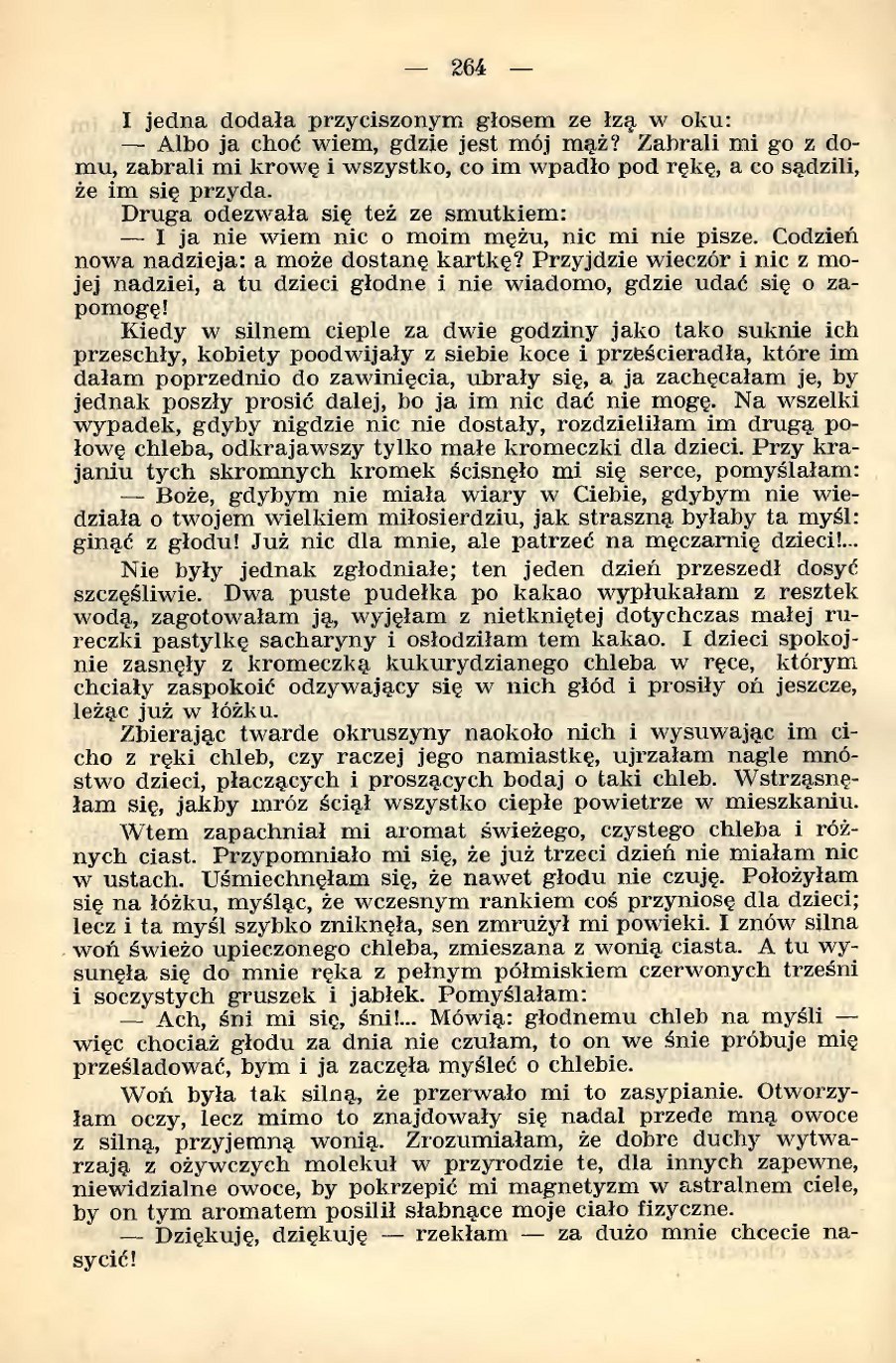 — 264 —

I jedna dodała przyciszonym głosem ze łzą w oku:

— Albo ja choć wiem, gdzie jest mój mąż? Zabrali mi go z domu, zabrali mi krowę i wszystko, co im wpadło pod rękę, a co sądzili, że im się przyda.

Druga odezwała się też ze smutkiem:

— I ja nie wiem nic o moim mężu, nic mi nie pisze. Codzień nowa nadzieja: a może dostanę kartkę? Przyjdzie wieczór i nic z mojej nadziei, a tu dzieci głodne i nie wiadomo, gdzie udać się o zapomogę!

Kiedy w silnem cieple za dwie godziny jako tako suknie ich przeschły, kobiety poodwijały z siebie koce i prześcieradła, które im dałam poprzednio do zawinięcia, ubrały się, a ja zachęcałam je, by jednak poszły prosić dalej, bo ja im nic dać nie mogę. Na wszelki wypadek, gdyby nigdzie nic nie dostały, rozdzieliłam im drugą połowę chleba, odkrajawszy tylko małe kromeczki dla dzieci. Przy krajaniu tych skromnych kromek ścisnęło mi się serce, pomyślałam:

— Boże, gdybym nie miała wiary w Ciebie, gdybym nie wiedziała o twojem wielkiem miłosierdziu, jak straszną byłaby ta myśl: ginąć z głodu! Już nic dla mnie, ale patrzeć na męczarnię dzieci!...

Nie były jednak zgłodniałe; ten jeden dzień przeszedł dosyć szczęśliwie. Dwa puste pudełka po kakao wypłukałam z resztek wodą, zagotowałam ją, wyjęłam z nietkniętej dotychczas małej rureczki pastylkę sacharyny i osłodziłam tem kakao. I dzieci spokojnie zasnęły z kromeczką kukurydzianego chleba w ręce, którym chciały zaspokoić odzywający się w nich głód i prosiły oń jeszcze, leżąc już w łóżku.

Zbierając twarde okruszyny naokoło nich i wysuwając im cicho z ręki chleb, czy raczej jego namiastkę, ujrzałam nagle mnóstwo dzieci, płaczących i proszących bodaj o taki chleb. Wstrząsnęłam się, jakby mróz ściął wszystko ciepłe powietrze w mieszkaniu.

Wtem zapachniał mi aromat świeżego, czystego chleba i różnych ciast. Przypomniało mi się, że już trzeci dzień nie miałam nic w ustach. Uśmiechnęłam się, że nawet głodu nie czuję. Położyłam się na łóżku, myśląc, że wczesnym rankiem coś przyniosę dla dzieci; lecz i ta myśl szybko zniknęła, sen zmrużył mi powieki. I znów silna woń świeżo upieczonego chleba, zmieszana z wonią ciasta. A tu wysunęła się do mnie ręka z pełnym półmiskiem czerwonych trześni i soczystych gruszek i jabłek. Pomyślałam:

— Ach, śni mi się, śni!... Mówią: głodnemu chleb na myśli — więc chociaż głodu za dnia nie czułam, to on we śnie próbuje mię prześladować, bym i ja zaczęła myśleć o chlebie.

Woń była tak silną, że przerwało mi to zasypianie. Otworzyłam oczy, lecz mimo to znajdowały się nadal przede mną owoce z silną, przyjemną wonią. Zrozumiałam, że dobre duchy wytwarzają z ożywczych molekuł w przyrodzie te, dla innych zapewne, niewidzialne owoce, by pokrzepić mi magnetyzm w astralnem ciele, by on tym aromatem posilił słabnące moje ciało fizyczne.

— Dziękuję, dziękuję — rzekłam — za dużo mnie chcecie nasycić!